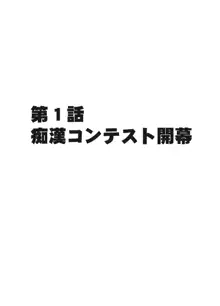 第１話
痴漢コンテスト開幕